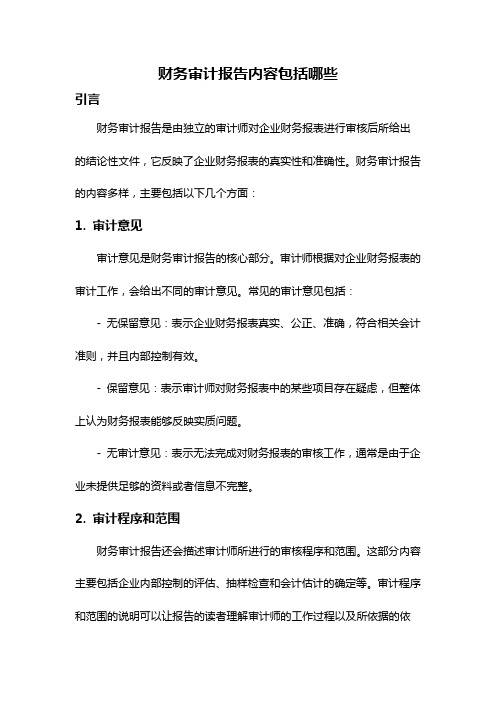 财务审计报告内容包括哪些

引言

财务审计报告是由独立的审计师对企业财务报表进行审核后所给出的结论性文件，它反映了企业财务报表的真实性和准确性。财务审计报告的内容多样，主要包括以下几个方面：

1. 审计意见

审计意见是财务审计报告的核心部分。审计师根据对企业财务报表的审计工作，会给出不同的审计意见。常见的审计意见包括：

- 无保留意见：表示企业财务报表真实、公正、准确，符合相关会计准则，并且内部控制有效。

- 保留意见：表示审计师对财务报表中的某些项目存在疑虑，但整体上认为财务报表能够反映实质问题。

- 无审计意见：表示无法完成对财务报表的审核工作，通常是由于企业未提供足够的资料或者信息不完整。

2. 审计程序和范围

财务审计报告还会描述审计师所进行的审核程序和范围。这部分内容主要包括企业内部控制的评估、抽样检查和会计估计的确定等。审计程序和范围的说明可以让报告的读者理解审计师的工作过程以及所依据的依